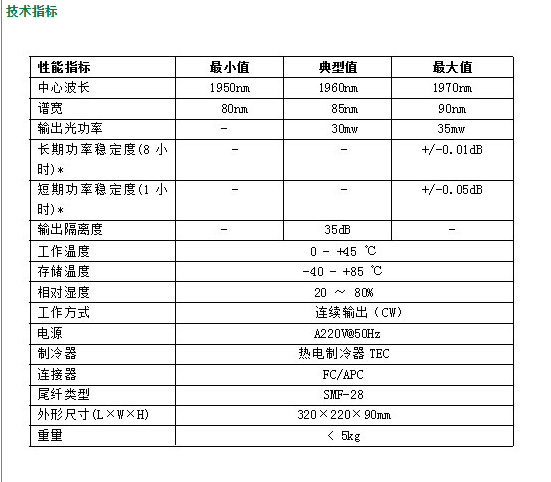 技术指标

| 性能指标 | 最小值 | 典型值 | 最大值 |
|---|---|---|---|
| 中心波长 | 1950nm | 1960nm | 1970nm |
| 谱宽 | 80nm | 85nm | 90nm |
| 输出光功率 | - | 30mw | 35mw |
| 长期功率稳定度(8 小时)* | - | - | +/-0.01dB |
| 短期功率稳定度(1 小时)* | - | - | +/-0.05dB |
| 输出隔离度 | - | 35dB | - |
| 工作温度 | 0 - +45 ℃ | | |
| 存储温度 | -40 - +85 ℃ | | |
| 相对湿度 | 20 ～ 80% | | |
| 工作方式 | 连续输出（CW) | | |
| 电源 | A220V@50Hz | | |
| 制冷器 | 热电制冷器 TEC | | |
| 连接器 | FC/APC | | |
| 尾纤类型 | SMF-28 | | |
| 外形尺寸(L×W×H) | 320×220×90mm | | |
| 重量 | < 5kg | | |